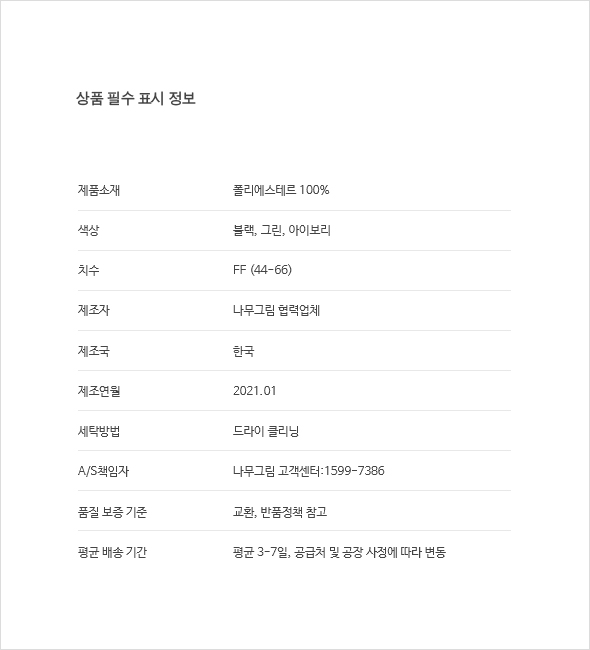 상품 필수 표시 정보

| | |
|---|---|
| 제품소재 | 폴리에스테르 100% |
| 색상 | 블랙, 그린, 아이보리 |
| 치수 | FF (44-66) |
| 제조자 | 나무그림 협력업체 |
| 제조국 | 한국 |
| 제조연월 | 2021.01 |
| 세탁방법 | 드라이 클리닝 |
| A/S책임자 | 나무그림 고객센터:1599-7386 |
| 품질 보증 기준 | 교환, 반품정책 참고 |
| 평균 배송 기간 | 평균 3-7일, 공급처 및 공장 사정에 따라 변동 |